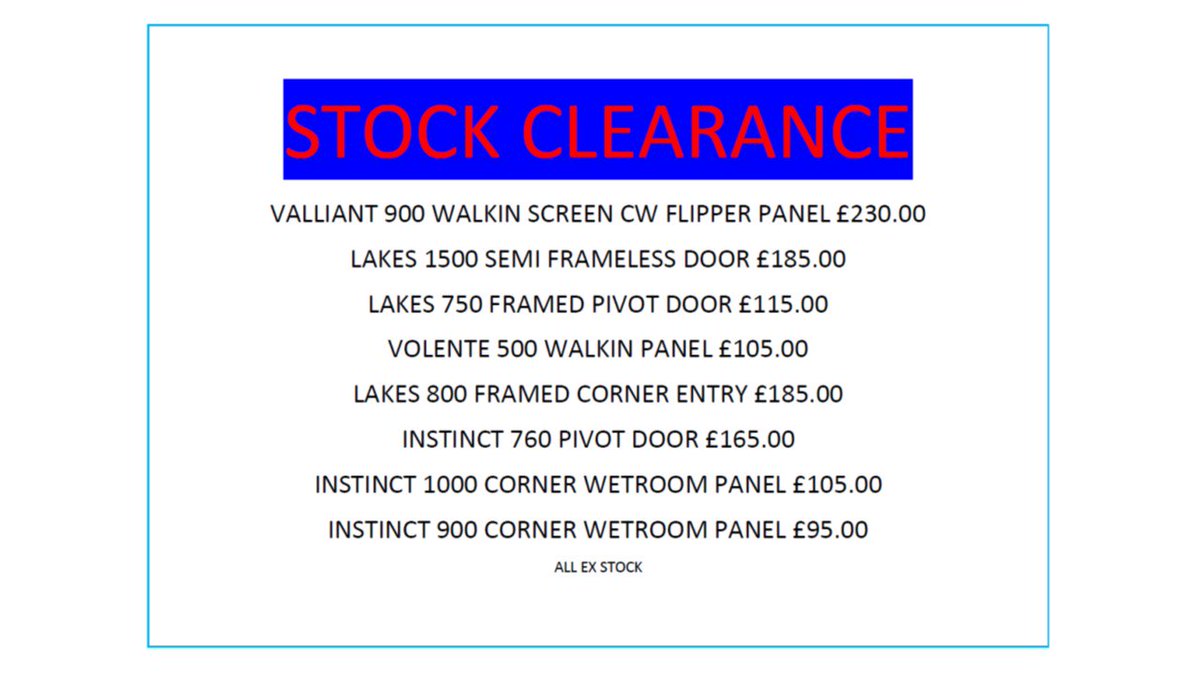 STOCK CLEARANCE

VALLIANT 900 WALKIN SCREEN CW FLIPPER PANEL £230.00

LAKES 1500 SEMI FRAMELESS DOOR £185.00

LAKES 750 FRAMED PIVOT DOOR £115.00

VOLENTE 500 WALKIN PANEL £105.00

LAKES 800 FRAMED CORNER ENTRY £185.00

INSTINCT 760 PIVOT DOOR £165.00

INSTINCT 1000 CORNER WETROOM PANEL £105.00

INSTINCT 900 CORNER WETROOM PANEL £95.00

ALL EX STOCK